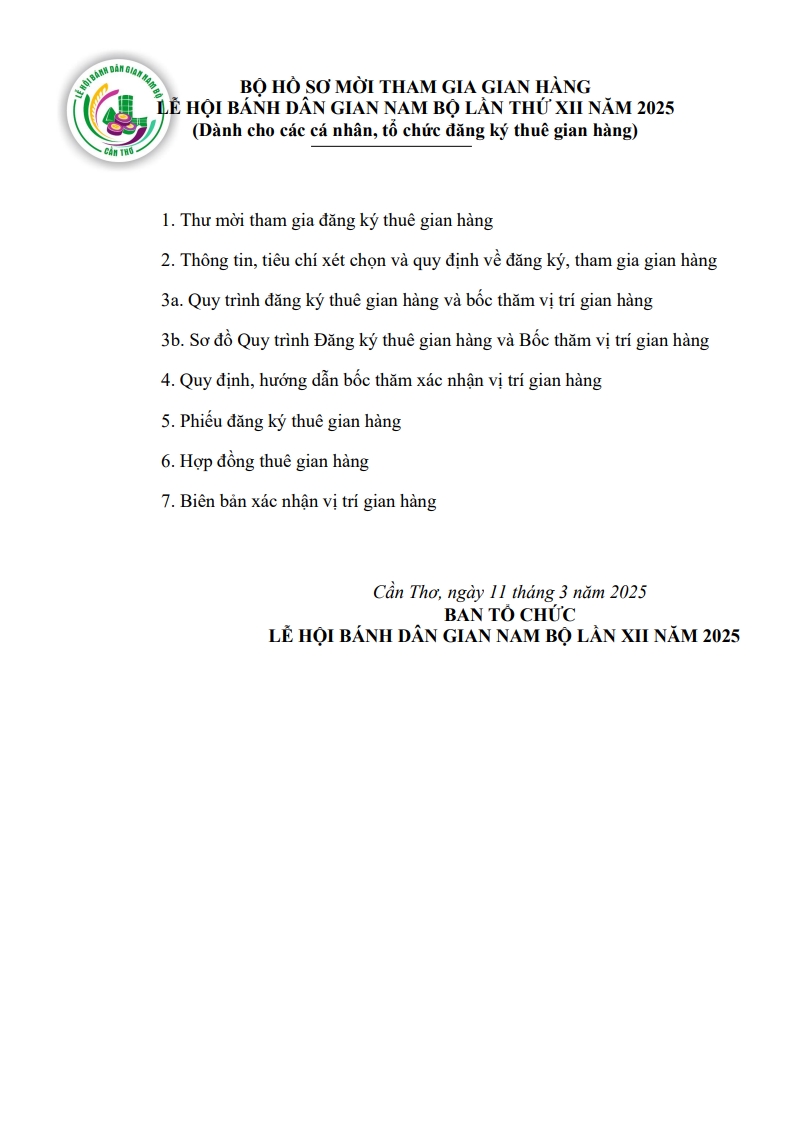 LỄ HỘI BÁNH DÂN GIAN NAM BỘ
CẦN THƠ

BỘ HỒ SƠ MỜI THAM GIA GIAN HÀNG
LỄ HỘI BÁNH DÂN GIAN NAM BỘ LẦN THỨ XII NĂM 2025
(Dành cho các cá nhân, tổ chức đăng ký thuê gian hàng)

1. Thư mời tham gia đăng ký thuê gian hàng

2. Thông tin, tiêu chí xét chọn và quy định về đăng ký, tham gia gian hàng

3a. Quy trình đăng ký thuê gian hàng và bốc thăm vị trí gian hàng

3b. Sơ đồ Quy trình Đăng ký thuê gian hàng và Bốc thăm vị trí gian hàng

4. Quy định, hướng dẫn bốc thăm xác nhận vị trí gian hàng

5. Phiếu đăng ký thuê gian hàng

6. Hợp đồng thuê gian hàng

7. Biên bản xác nhận vị trí gian hàng

Cần Thơ, ngày 11 tháng 3 năm 2025
BAN TỔ CHỨC
LỄ HỘI BÁNH DÂN GIAN NAM BỘ LẦN XII NĂM 2025